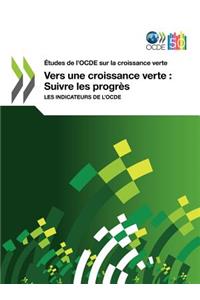 OCDE 50

Études de l'OCDE sur la croissance verte

Vers une croissance verte : Suivre les progrès

LES INDICATEURS DE L'OCDE